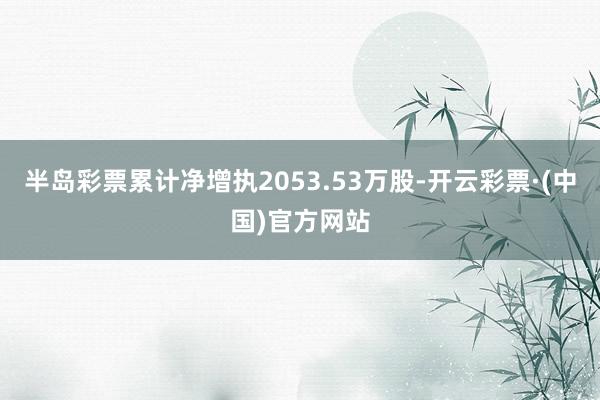 半岛彩票累计净增执2053.53万股-开云彩票·(中国)官方网站